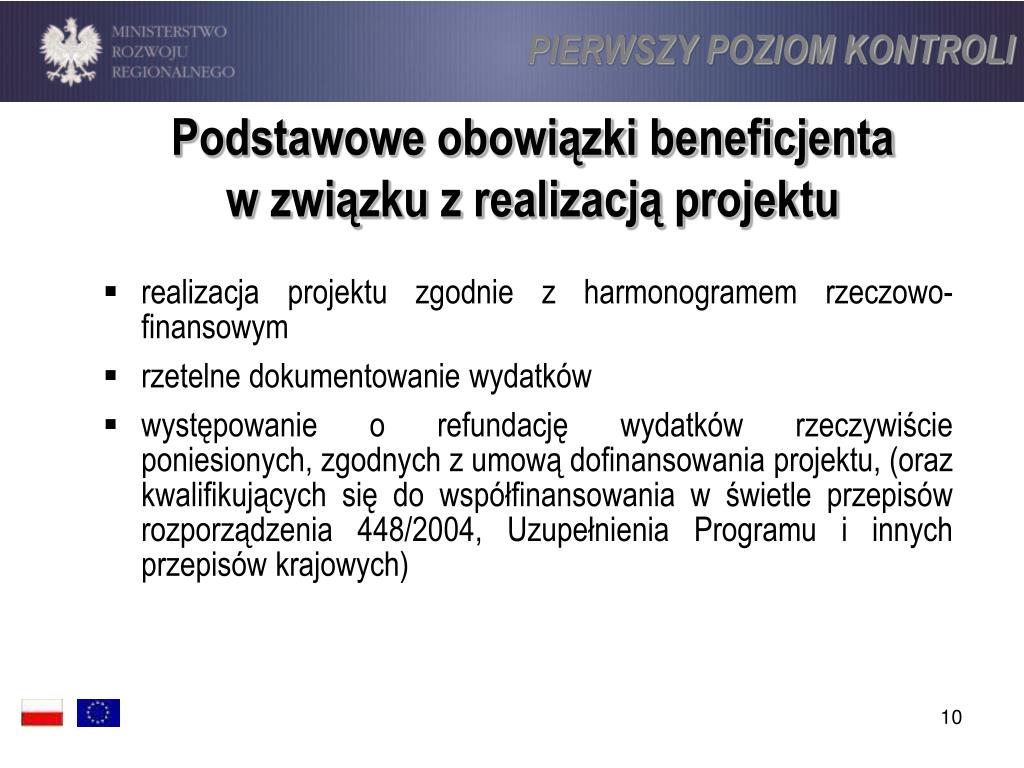 MINISTERSTWO ROZWOJU REGIONALNEGO

PIERWSZY POZIOM KONTROLI

Podstawowe obowiązki beneficjenta w związku z realizacją projektu

▪ realizacja projektu zgodnie z harmonogramem rzeczowo-finansowym

▪ rzetelne dokumentowanie wydatków

▪ występowanie o refundację wydatków rzeczywiście poniesionych, zgodnych z umową dofinansowania projektu, (oraz kwalifikujących się do współfinansowania w świetle przepisów rozporządzenia 448/2004, Uzupełnienia Programu i innych przepisów krajowych)

10